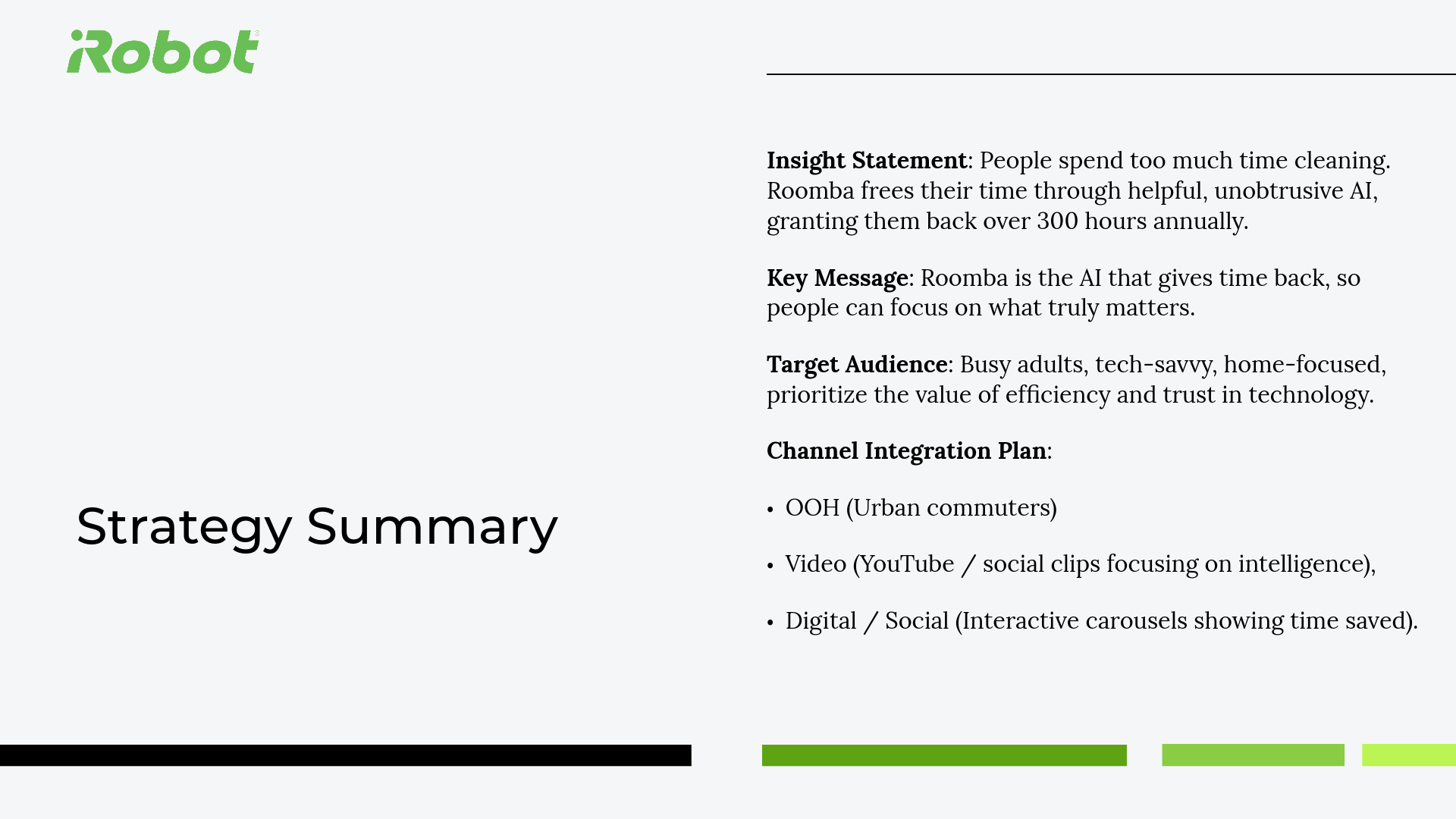 iRobot

Strategy Summary

Insight Statement: People spend too much time cleaning. Roomba frees their time through helpful, unobtrusive AI, granting them back over 300 hours annually.

Key Message: Roomba is the AI that gives time back, so people can focus on what truly matters.

Target Audience: Busy adults, tech-savvy, home-focused, prioritize the value of efficiency and trust in technology.

Channel Integration Plan:

• OOH (Urban commuters)

• Video (YouTube / social clips focusing on intelligence),

• Digital / Social (Interactive carousels showing time saved).